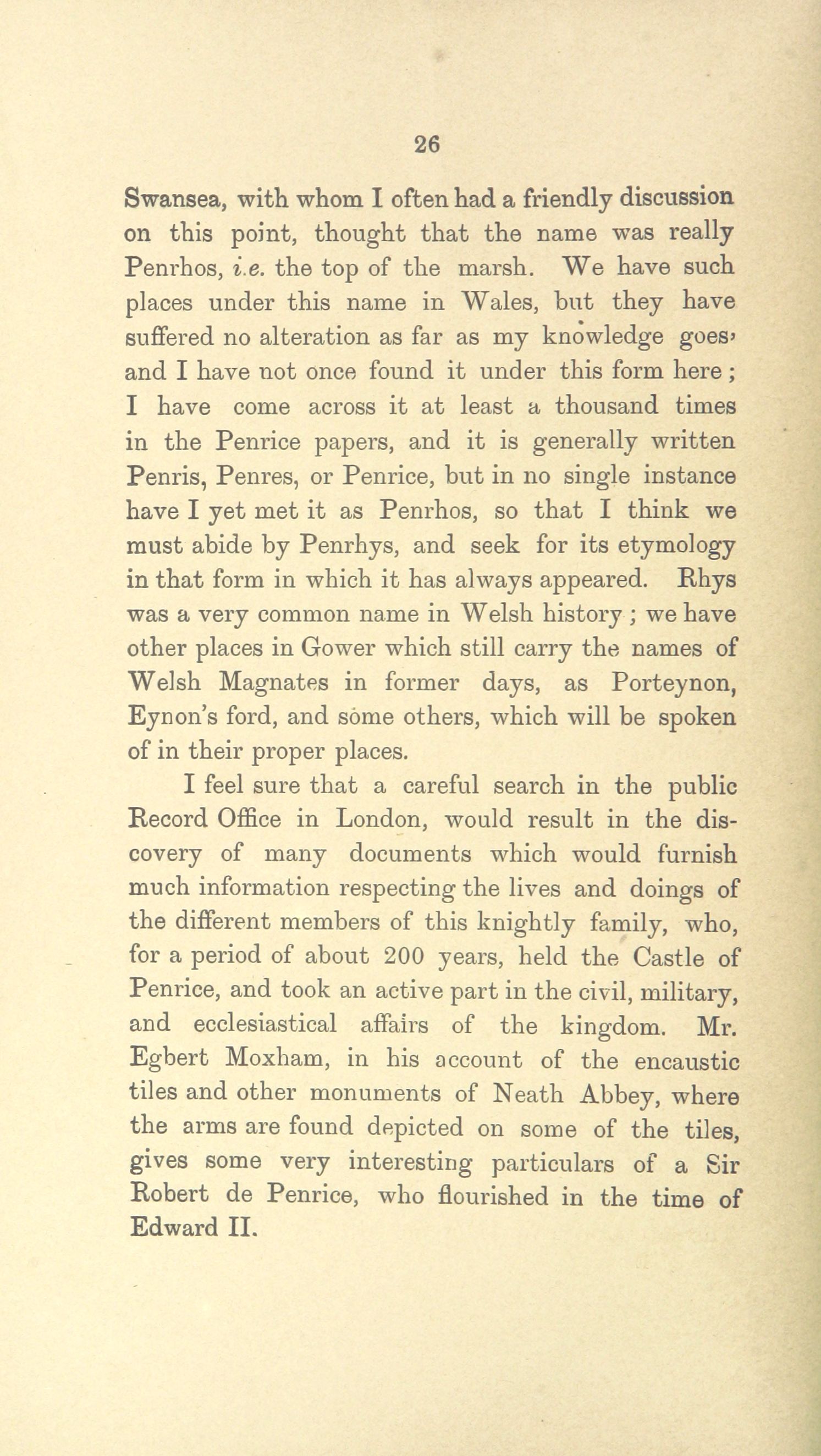 26

Swansea, with whom I often had a friendly discussion on this point, thought that the name was really Penrhos, i.e. the top of the marsh. We have such places under this name in Wales, but they have suffered no alteration as far as my knowledge goes, and I have not once found it under this form here; I have come across it at least a thousand times in the Penrice papers, and it is generally written Penris, Penres, or Penrice, but in no single instance have I yet met it as Penrhos, so that I think we must abide by Penrhys, and seek for its etymology in that form in which it has always appeared. Rhys was a very common name in Welsh history; we have other places in Gower which still carry the names of Welsh Magnates in former days, as Porteynon, Eynon's ford, and some others, which will be spoken of in their proper places.

I feel sure that a careful search in the public Record Office in London, would result in the discovery of many documents which would furnish much information respecting the lives and doings of the different members of this knightly family, who, for a period of about 200 years, held the Castle of Penrice, and took an active part in the civil, military, and ecclesiastical affairs of the kingdom. Mr. Egbert Moxham, in his account of the encaustic tiles and other monuments of Neath Abbey, where the arms are found depicted on some of the tiles, gives some very interesting particulars of a Sir Robert de Penrice, who flourished in the time of Edward II.